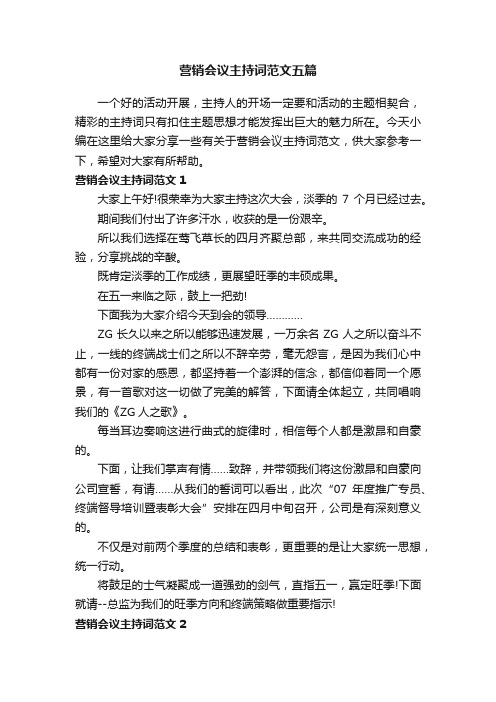 营销会议主持词范文五篇

一个好的活动开展，主持人的开场一定要和活动的主题相契合，精彩的主持词只有扣住主题思想才能发挥出巨大的魅力所在。今天小编在这里给大家分享一些有关于营销会议主持词范文，供大家参考一下，希望对大家有所帮助。

营销会议主持词范文 1

大家上午好!很荣幸为大家主持这次大会，淡季的 7 个月已经过去。

期间我们付出了许多汗水，收获的是一份艰辛。

所以我们选择在莺飞草长的四月齐聚总部，来共同交流成功的经验，分享挑战的辛酸。

既肯定淡季的工作成绩，更展望旺季的丰硕成果。

在五一来临之际，鼓上一把劲!

下面我为大家介绍今天到会的领导…………

ZG 长久以来之所以能够迅速发展，一万余名 ZG 人之所以奋斗不止，一线的终端战士们之所以不辞辛劳，毫无怨言，是因为我们心中都有一份对家的感恩，都坚持着一个澎湃的信念，都信仰着同一个愿景，有一首歌对这一切做了完美的解答，下面请全体起立，共同唱响我们的《ZG 人之歌》。

每当耳边奏响这进行曲式的旋律时，相信每个人都是激昂和自豪的。

下面，让我们掌声有情……致辞，并带领我们将这份激昂和自豪向公司宣誓，有请……从我们的誓词可以看出，此次“07 年度推广专员、终端督导培训暨表彰大会”安排在四月中旬召开，公司是有深刻意义的。

不仅是对前两个季度的总结和表彰，更重要的是让大家统一思想，统一行动。

将鼓足的士气凝聚成一道强劲的剑气，直指五一，赢定旺季!下面就请--总监为我们的旺季方向和终端策略做重要指示!

营销会议主持词范文 2